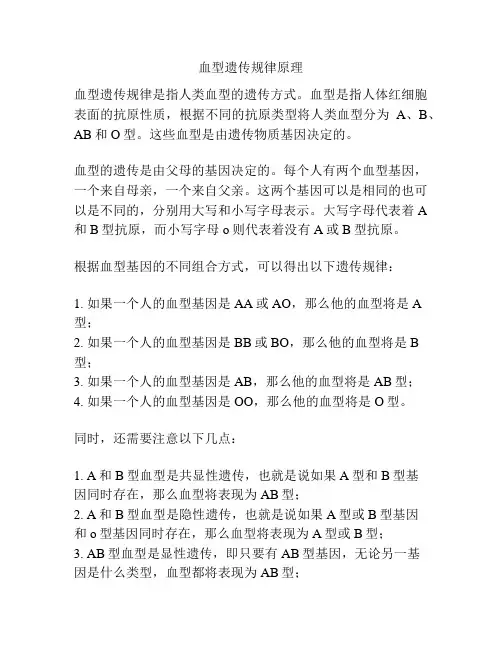 血型遗传规律原理

血型遗传规律是指人类血型的遗传方式。血型是指人体红细胞表面的抗原性质，根据不同的抗原类型将人类血型分为 A、B、AB 和 O 型。这些血型是由遗传物质基因决定的。

血型的遗传是由父母的基因决定的。每个人有两个血型基因，一个来自母亲，一个来自父亲。这两个基因可以是相同的也可以是不同的，分别用大写和小写字母表示。大写字母代表着 A 和 B 型抗原，而小写字母 o 则代表着没有 A 或 B 型抗原。

根据血型基因的不同组合方式，可以得出以下遗传规律：

1. 如果一个人的血型基因是 AA 或 AO，那么他的血型将是 A 型；
2. 如果一个人的血型基因是 BB 或 BO，那么他的血型将是 B 型；
3. 如果一个人的血型基因是 AB，那么他的血型将是 AB 型；
4. 如果一个人的血型基因是 OO，那么他的血型将是 O 型。

同时，还需要注意以下几点：

1. A 和 B 型血型是共显性遗传，也就是说如果 A 型和 B 型基因同时存在，那么血型将表现为 AB 型；
2. A 和 B 型血型是隐性遗传，也就是说如果 A 型或 B 型基因和 o 型基因同时存在，那么血型将表现为 A 型或 B 型；
3. AB 型血型是显性遗传，即只要有 AB 型基因，无论另一基因是什么类型，血型都将表现为 AB 型；